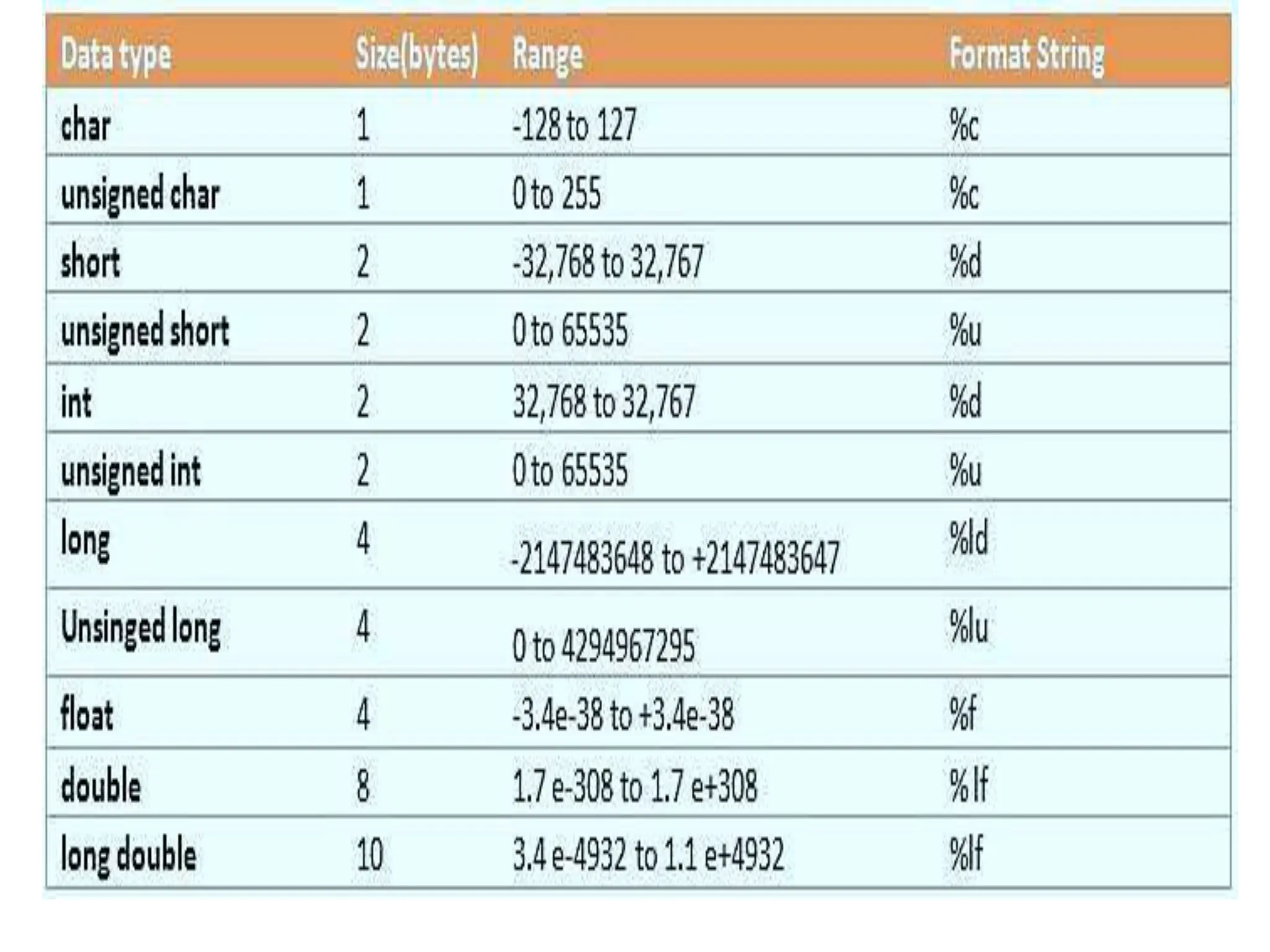 | Data type | Size(bytes) | Range | Format String |
|---|---|---|---|
| char | 1 | -128 to 127 | %c |
| unsigned char | 1 | 0 to 255 | %c |
| short | 2 | -32,768 to 32,767 | %d |
| unsigned short | 2 | 0 to 65535 | %u |
| int | 2 | 32,768 to 32,767 | %d |
| unsigned int | 2 | 0 to 65535 | %u |
| long | 4 | -2147483648 to +2147483647 | %ld |
| Unsinged long | 4 | 0 to 4294967295 | %lu |
| float | 4 | -3.4e-38 to +3.4e-38 | %f |
| double | 8 | 1.7 e-308 to 1.7 e+308 | % lf |
| long double | 10 | 3.4 e-4932 to 1.1 e+4932 | %lf |